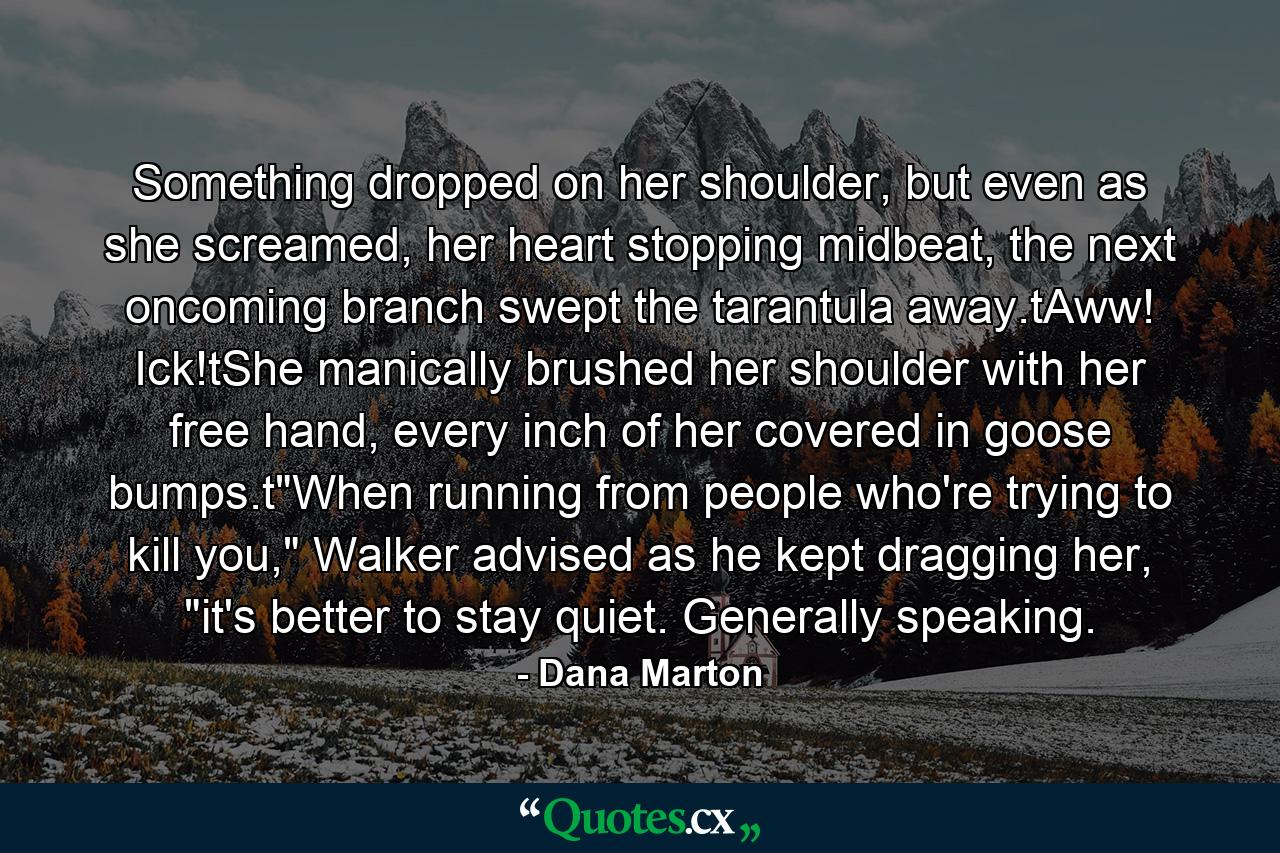 Something dropped on her shoulder, but even as she screamed, her heart stopping midbeat, the next oncoming branch swept the tarantula away.tAww! Ick!tShe manically brushed her shoulder with her free hand, every inch of her covered in goose bumps.t"When running from people who're trying to kill you," Walker advised as he kept dragging her, "it's better to stay quiet. Generally speaking.

- Dana Marton

“Quotes.cx„